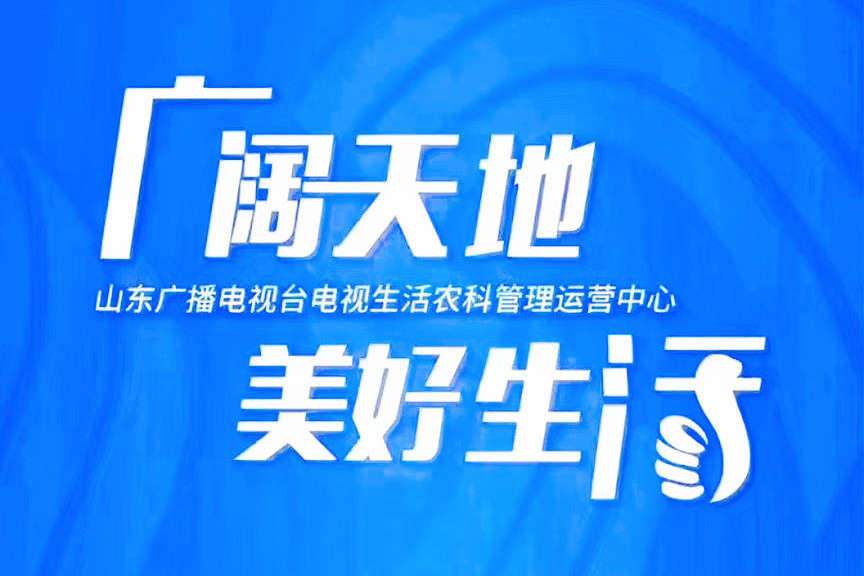 广阔天地

山东广播电视台电视生活农科管理运营中心

美好生活